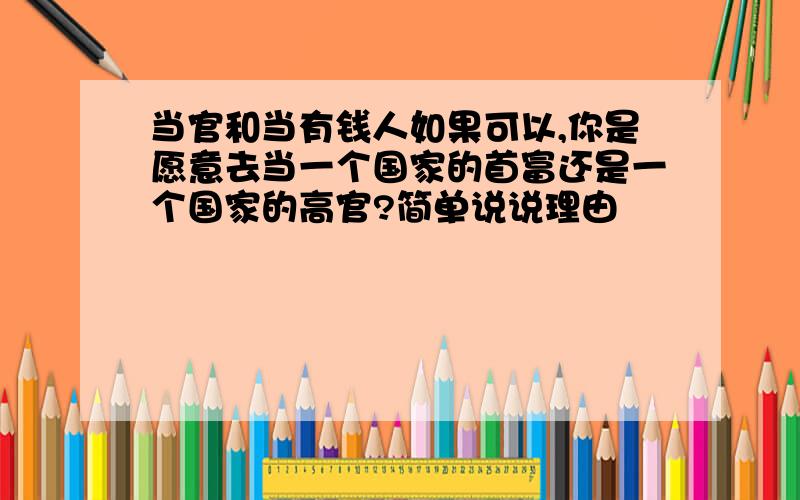 当官和当有钱人如果可以,你是愿意去当一个国家的首富还是一个国家的高官?简单说说理由